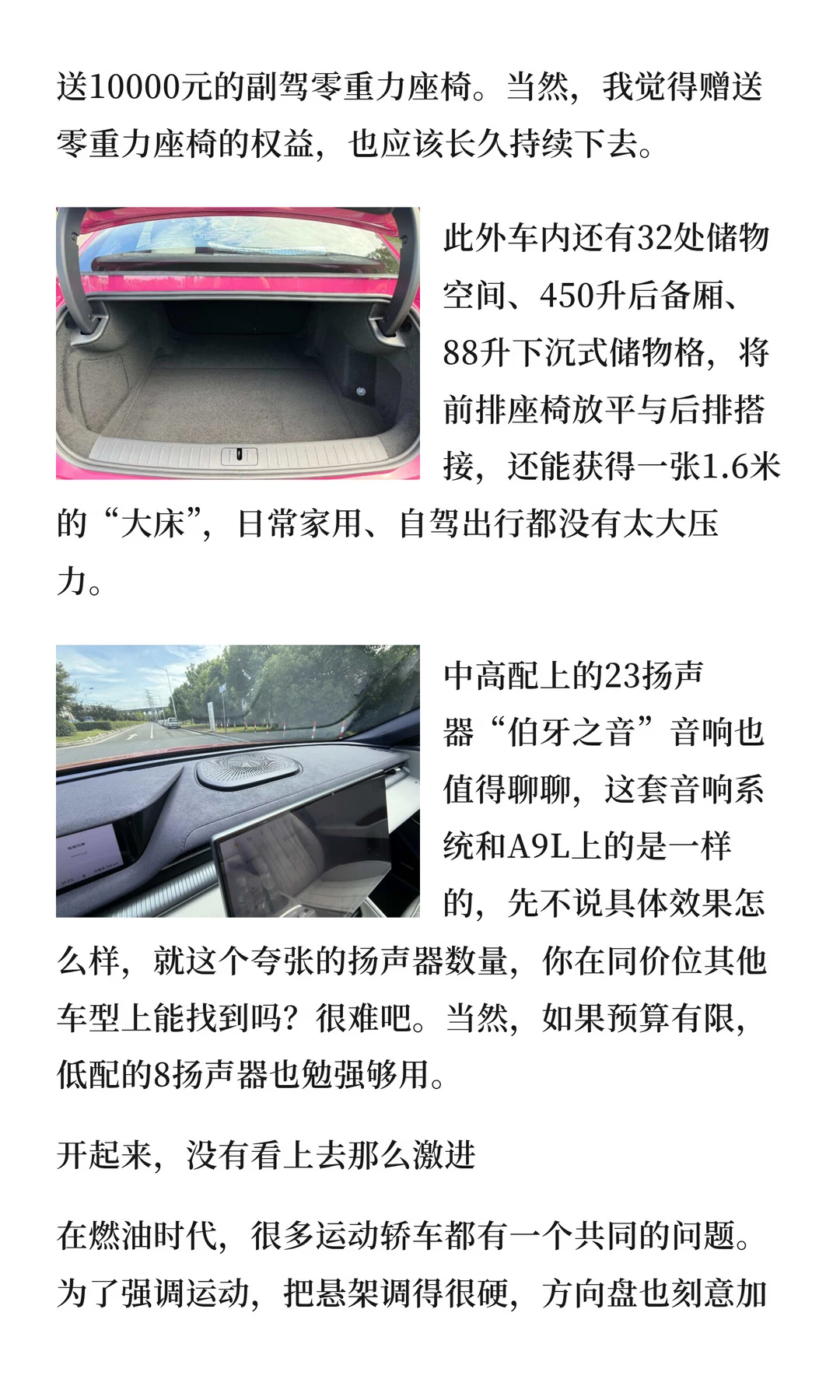 送10000元的副驾零重力座椅。当然，我觉得赠送零重力座椅的权益，也应该长久持续下去。

此外车内还有32处储物空间、450升后备厢、88升下沉式储物格，将前排座椅放平与后排搭接，还能获得一张1.6米的“大床”，日常家用、自驾出行都没有太大压力。

中高配上的23扬声器“伯牙之音”音响也值得聊聊，这套音响系统和A9L上的是一样的，先不说具体效果怎么样，就这个夸张的扬声器数量，你在同价位其他车型上能找到吗？很难吧。当然，如果预算有限，低配的8扬声器也勉强够用。

开起来，没有看上去那么激进

在燃油时代，很多运动轿车都有一个共同的问题。为了强调运动，把悬架调得很硬，方向盘也刻意加